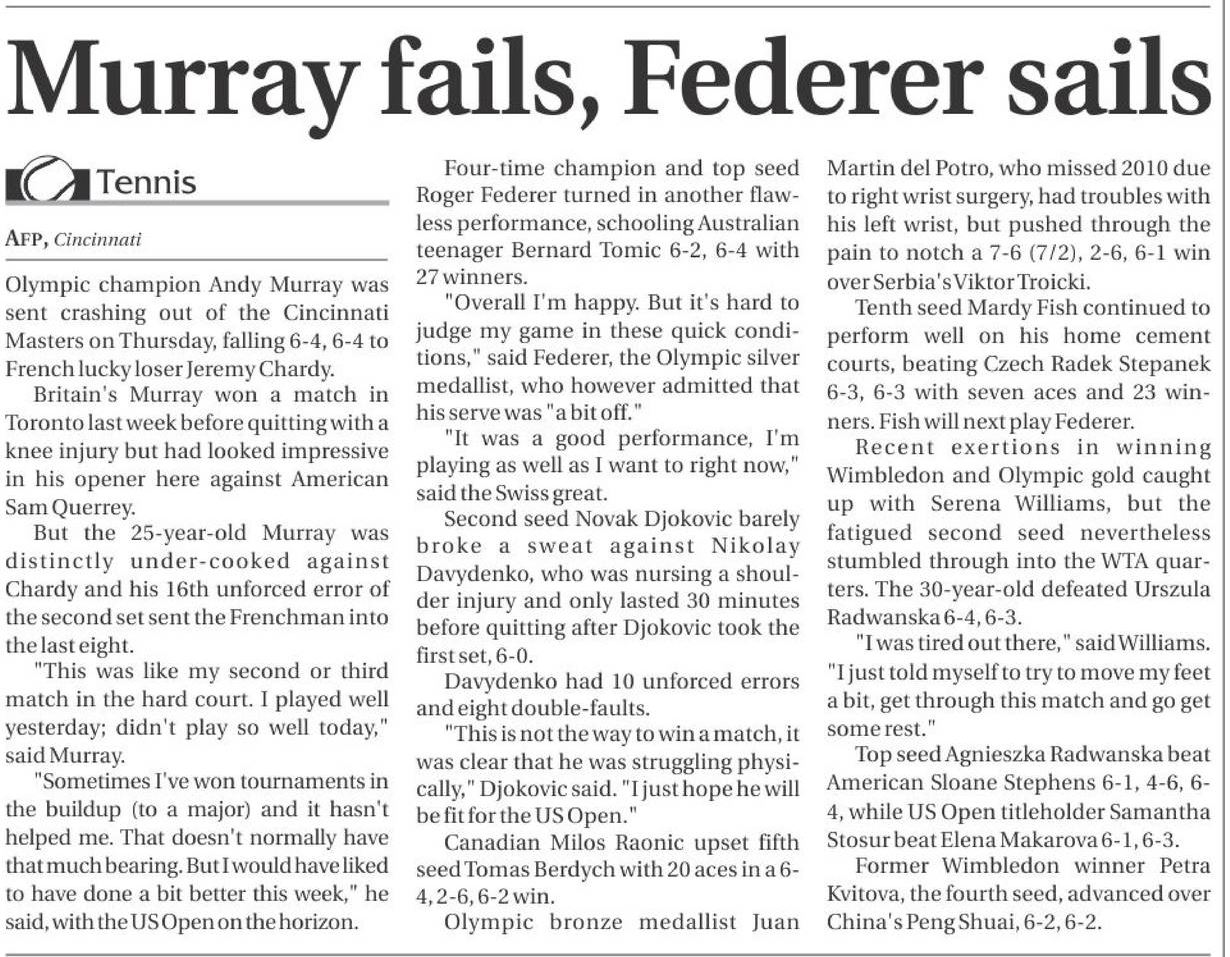 Murray fails, Federer sails

Tennis

AFP, Cincinnati

Olympic champion Andy Murray was sent crashing out of the Cincinnati Masters on Thursday, falling 6-4, 6-4 to French lucky loser Jeremy Chardy.

Britain's Murray won a match in Toronto last week before quitting with a knee injury but had looked impressive in his opener here against American Sam Querrey.

But the 25-year-old Murray was distinctly under-cooked against Chardy and his 16th unforced error of the second set sent the Frenchman into the last eight.

"This was like my second or third match in the hard court. I played well yesterday; didn't play so well today," said Murray.

"Sometimes I've won tournaments in the buildup (to a major) and it hasn't helped me. That doesn't normally have that much bearing. But I would have liked to have done a bit better this week," he said, with the US Open on the horizon.

Four-time champion and top seed Roger Federer turned in another flawless performance, schooling Australian teenager Bernard Tomic 6-2, 6-4 with 27 winners.

"Overall I'm happy. But it's hard to judge my game in these quick conditions," said Federer, the Olympic silver medallist, who however admitted that his serve was "a bit off."

"It was a good performance, I'm playing as well as I want to right now," said the Swiss great.

Second seed Novak Djokovic barely broke a sweat against Nikolay Davydenko, who was nursing a shoulder injury and only lasted 30 minutes before quitting after Djokovic took the first set, 6-0.

Davydenko had 10 unforced errors and eight double-faults.

"This is not the way to win a match, it was clear that he was struggling physically," Djokovic said. "I just hope he will be fit for the US Open."

Canadian Milos Raonic upset fifth seed Tomas Berdych with 20 aces in a 6-4, 2-6, 6-2 win.

Olympic bronze medallist Juan Martin del Potro, who missed 2010 due to right wrist surgery, had troubles with his left wrist, but pushed through the pain to notch a 7-6 (7/2), 2-6, 6-1 win over Serbia's Viktor Troicki.

Tenth seed Mardy Fish continued to perform well on his home cement courts, beating Czech Radek Stepanek 6-3, 6-3 with seven aces and 23 winners. Fish will next play Federer.

Recent exertions in winning Wimbledon and Olympic gold caught up with Serena Williams, but the fatigued second seed nevertheless stumbled through into the WTA quarters. The 30-year-old defeated Urszula Radwanska 6-4, 6-3.

"I was tired out there," said Williams. "I just told myself to try to move my feet a bit, get through this match and go get some rest."

Top seed Agnieszka Radwanska beat American Sloane Stephens 6-1, 4-6, 6-4, while US Open titleholder Samantha Stosur beat Elena Makarova 6-1, 6-3.

Former Wimbledon winner Petra Kvitova, the fourth seed, advanced over China's Peng Shuai, 6-2, 6-2.